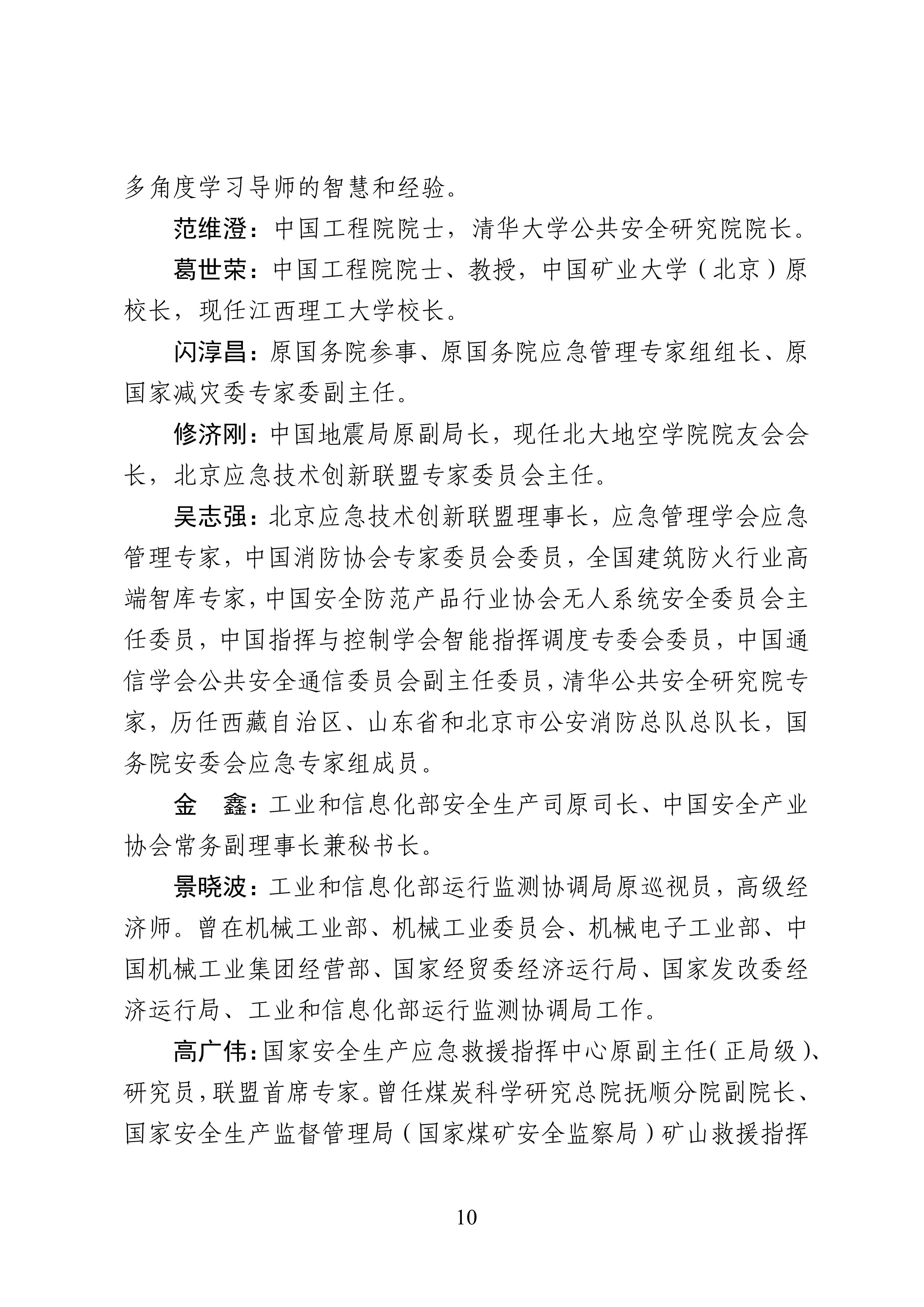 多角度学习导师的智慧和经验。

范维澄：中国工程院院士，清华大学公共安全研究院院长。

葛世荣：中国工程院院士、教授，中国矿业大学（北京）原校长，现任江西理工大学校长。

闪淳昌：原国务院参事、原国务院应急管理专家组组长、原国家减灾委专家委副主任。

修济刚：中国地震局原副局长，现任北大地空学院院友会会长，北京应急技术创新联盟专家委员会主任。

吴志强：北京应急技术创新联盟理事长，应急管理学会应急管理专家，中国消防协会专家委员会委员，全国建筑防火行业高端智库专家，中国安全防范产品行业协会无人系统安全委员会主任委员，中国指挥与控制学会智能指挥调度专委会委员，中国通信学会公共安全通信委员会副主任委员，清华公共安全研究院专家，历任西藏自治区、山东省和北京市公安消防总队总队长，国务院安委会应急专家组成员。

金　鑫：工业和信息化部安全生产司原司长、中国安全产业协会常务副理事长兼秘书长。

景晓波：工业和信息化部运行监测协调局原巡视员，高级经济师。曾在机械工业部、机械工业委员会、机械电子工业部、中国机械工业集团经营部、国家经贸委经济运行局、国家发改委经济运行局、工业和信息化部运行监测协调局工作。

高广伟：国家安全生产应急救援指挥中心原副主任（正局级）、研究员，联盟首席专家。曾任煤炭科学研究总院抚顺分院副院长、国家安全生产监督管理局（国家煤矿安全监察局）矿山救援指挥

10